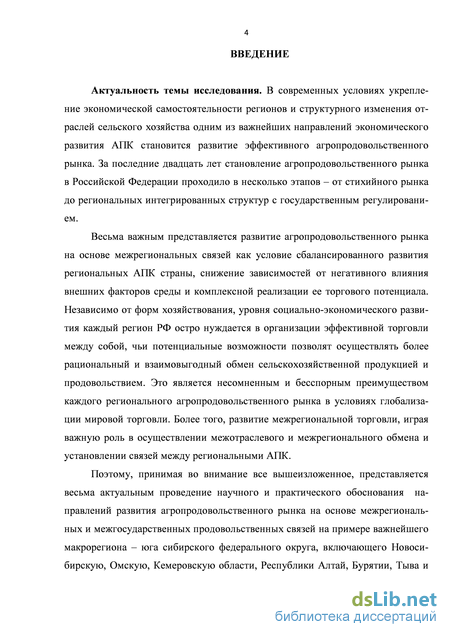 4

ВВЕДЕНИЕ

Актуальность темы исследования. В современных условиях укрепление экономической самостоятельности регионов и структурного изменения отраслей сельского хозяйства одним из важнейших направлений экономического развития АПК становится развитие эффективного агропродовольственного рынка. За последние двадцать лет становление агропродовольственного рынка в Российской Федерации проходило в несколько этапов – от стихийного рынка до региональных интегрированных структур с государственным регулированием.

Весьма важным представляется развитие агропродовольственного рынка на основе межрегиональных связей как условие сбалансированного развития региональных АПК страны, снижение зависимостей от негативного влияния внешних факторов среды и комплексной реализации ее торгового потенциала. Независимо от форм хозяйствования, уровня социально-экономического развития каждый регион РФ остро нуждается в организации эффективной торговли между собой, чьи потенциальные возможности позволят осуществлять более рациональный и взаимовыгодный обмен сельскохозяйственной продукцией и продовольствием. Это является несомненным и бесспорным преимуществом каждого регионального агропродовольственного рынка в условиях глобализации мировой торговли. Более того, развитие межрегиональной торговли, играя важную роль в осуществлении межотраслевого и межрегионального обмена и установлении связей между региональными АПК.

Поэтому, принимая во внимание все вышеизложенное, представляется весьма актуальным проведение научного и практического обоснования направлений развития агропродовольственного рынка на основе межрегиональных и межгосударственных продовольственных связей на примере важнейшего макрорегиона – юга сибирского федерального округа, включающего Новосибирскую, Омскую, Кемеровскую области, Республики Алтай, Бурятии, Тыва и

dsLib.net
библиотека диссертаций